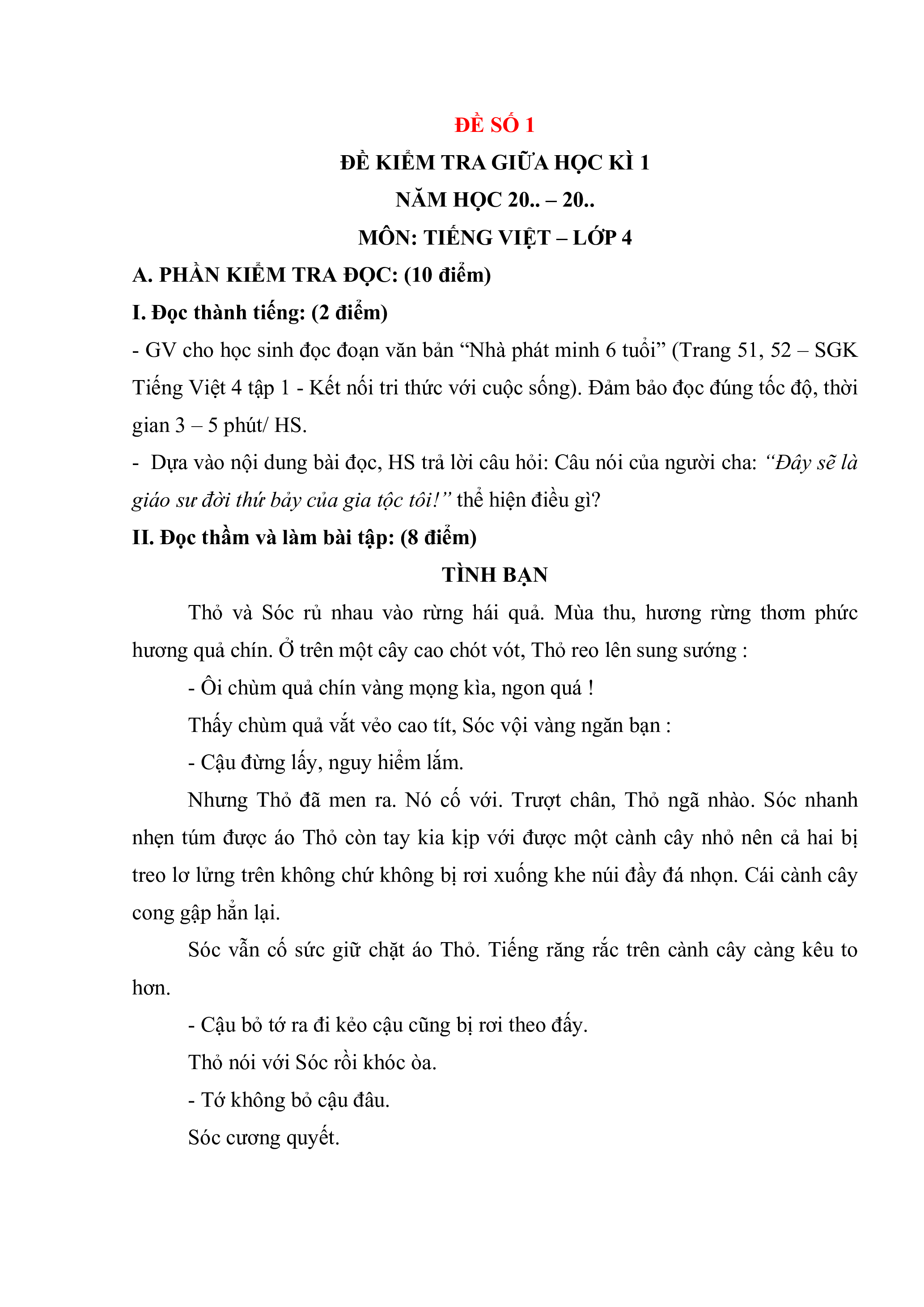 ĐỀ SỐ 1

ĐỀ KIỂM TRA GIỮA HỌC KÌ 1

NĂM HỌC 20.. – 20..

MÔN: TIẾNG VIỆT – LỚP 4

A. PHẦN KIỂM TRA ĐỌC: (10 điểm)

I. Đọc thành tiếng: (2 điểm)

- GV cho học sinh đọc đoạn văn bản “Nhà phát minh 6 tuổi” (Trang 51, 52 – SGK Tiếng Việt 4 tập 1 - Kết nối tri thức với cuộc sống). Đảm bảo đọc đúng tốc độ, thời gian 3 – 5 phút/ HS.

- Dựa vào nội dung bài đọc, HS trả lời câu hỏi: Câu nói của người cha: “Đây sẽ là giáo sư đời thứ bảy của gia tộc tôi!” thể hiện điều gì?

II. Đọc thầm và làm bài tập: (8 điểm)

TÌNH BẠN

Thỏ và Sóc rủ nhau vào rừng hái quả. Mùa thu, hương rừng thơm phức hương quả chín. Ở trên một cây cao chót vót, Thỏ reo lên sung sướng :

- Ôi chùm quả chín vàng mọng kìa, ngon quá !

Thấy chùm quả vắt vẻo cao tít, Sóc vội vàng ngăn bạn :

- Cậu đừng lấy, nguy hiểm lắm.

Nhưng Thỏ đã men ra. Nó cố với. Trượt chân, Thỏ ngã nhào. Sóc nhanh nhẹn túm được áo Thỏ còn tay kia kịp với được một cành cây nhỏ nên cả hai bị treo lơ lửng trên không chứ không bị rơi xuống khe núi đầy đá nhọn. Cái cành cây cong gập hẳn lại.

Sóc vẫn cố sức giữ chặt áo Thỏ. Tiếng răng rắc trên cành cây càng kêu to hơn.

- Cậu bỏ tớ ra đi kẻo cậu cũng bị rơi theo đấy.

Thỏ nói với Sóc rồi khóc òa.

- Tớ không bỏ cậu đâu.

Sóc cương quyết.